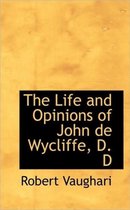 The Life and Opinions of John de Wycliffe, D. D

Robert Vaughari